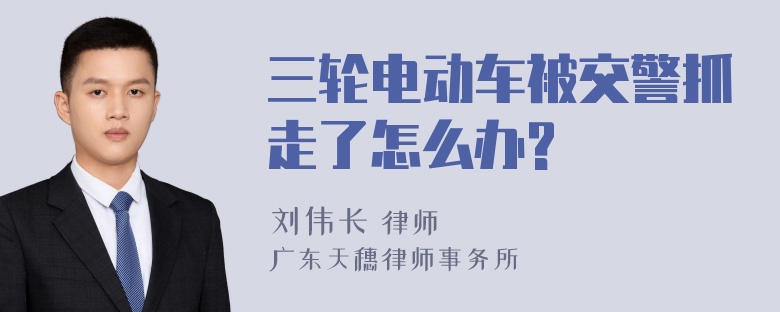 三轮电动车被交警抓走了怎么办?

刘伟长 律师
广东天穗律师事务所